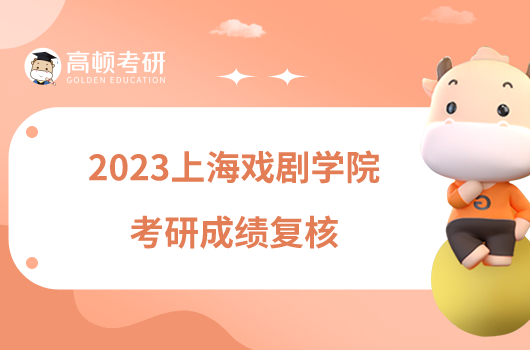 高顿考研
GOLDEN EDUCATION

2023上海戏剧学院
考研成绩复核